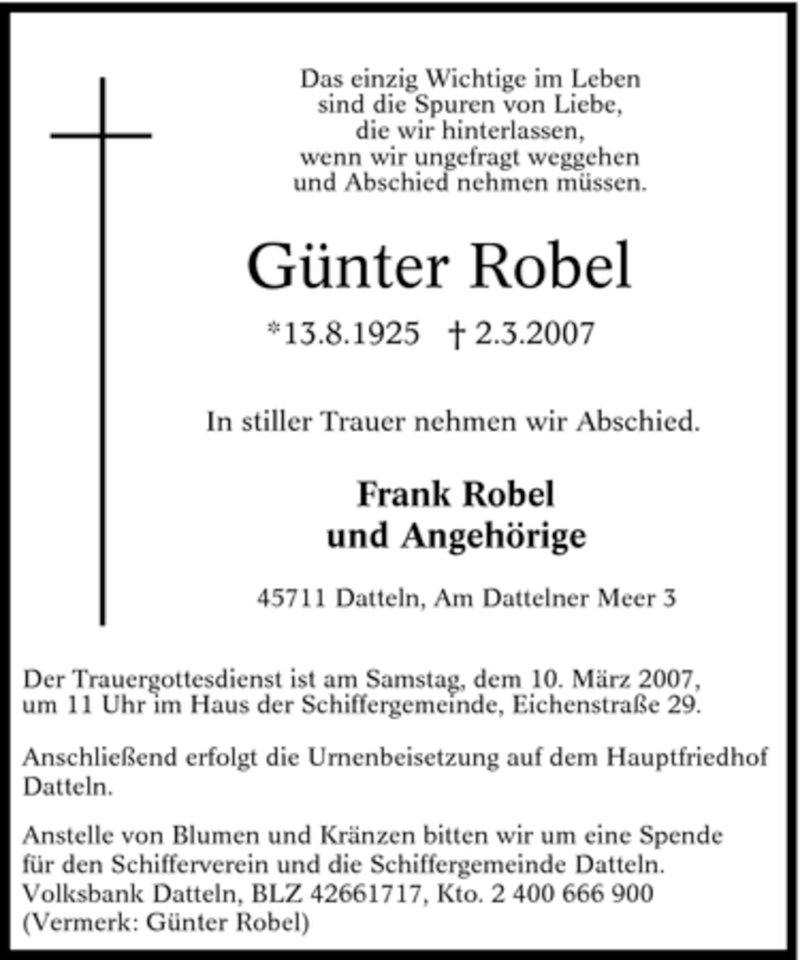 Das einzig Wichtige im Leben
sind die Spuren von Liebe,
die wir hinterlassen,
wenn wir ungefragt weggehen
und Abschied nehmen müssen.

Günter Robel

*13.8.1925 † 2.3.2007

In stiller Trauer nehmen wir Abschied.

Frank Robel
und Angehörige

45711 Datteln, Am Dattelner Meer 3

Der Trauergottesdienst ist am Samstag, dem 10. März 2007, um 11 Uhr im Haus der Schiffergemeinde, Eichenstraße 29.

Anschließend erfolgt die Urnenbeisetzung auf dem Hauptfriedhof Datteln.

Anstelle von Blumen und Kränzen bitten wir um eine Spende für den Schifferverein und die Schiffergemeinde Datteln.
Volksbank Datteln, BLZ 42661717, Kto. 2 400 666 900
(Vermerk: Günter Robel)